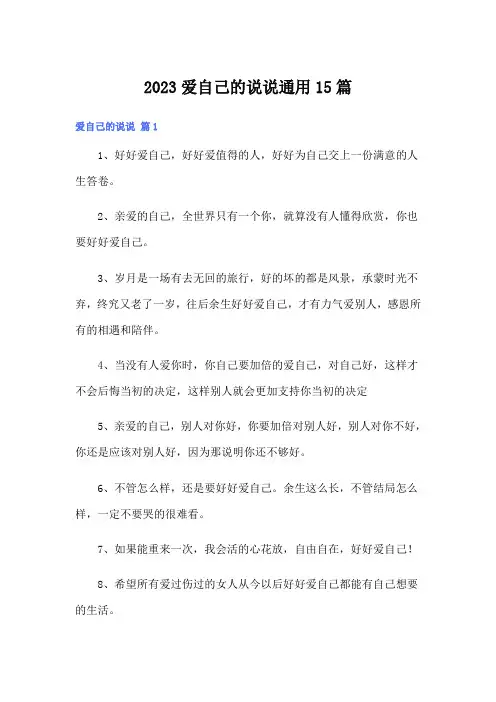 2023 爱自己的说说通用 15 篇

爱自己的说说 篇 1

1、好好爱自己，好好爱值得的人，好好为自己交上一份满意的人生答卷。

2、亲爱的自己，全世界只有一个你，就算没有人懂得欣赏，你也要好好爱自己。

3、岁月是一场有去无回的旅行，好的坏的都是风景，承蒙时光不弃，终究又老了一岁，往后余生好好爱自己，才有力气爱别人，感恩所有的相遇和陪伴。

4、当没有人爱你时，你自己要加倍的爱自己，对自己好，这样才不会后悔当初的决定，这样别人就会更加支持你当初的决定

5、亲爱的自己，别人对你好，你要加倍对别人好，别人对你不好，你还是应该对别人好，因为那说明你还不够好。

6、不管怎么样，还是要好好爱自己。余生这么长，不管结局怎么样，一定不要哭的很难看。

7、如果能重来一次，我会活的心花放，自由自在，好好爱自己！

8、希望所有爱过伤过的女人从今以后好好爱自己都能有自己想要的生活。